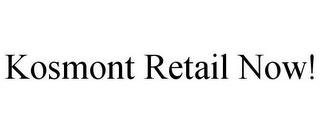 Kosmont Retail Now!